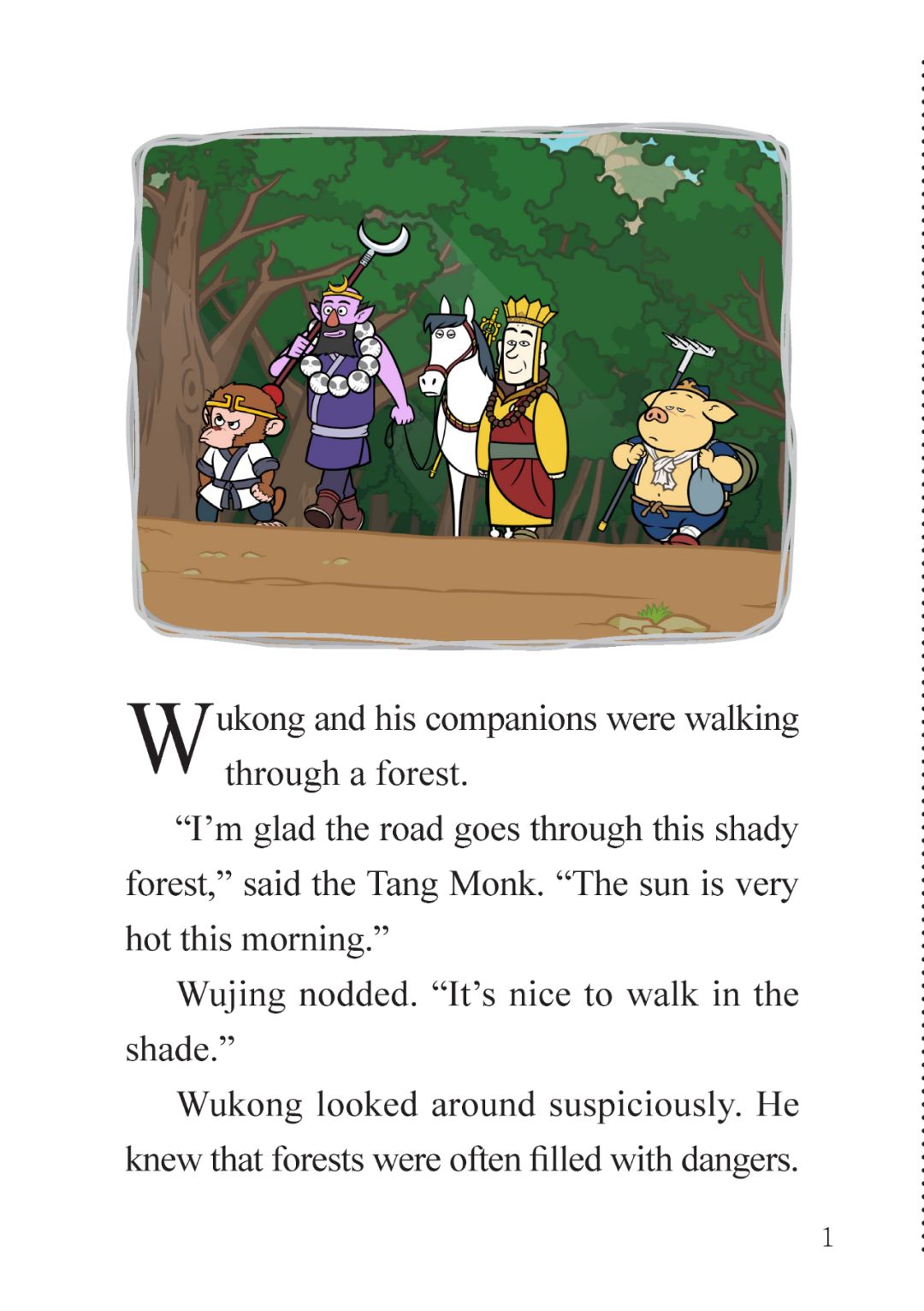 Wukong and his companions were walking through a forest.

"I'm glad the road goes through this shady forest," said the Tang Monk. "The sun is very hot this morning."

Wujing nodded. "It's nice to walk in the shade."

Wukong looked around suspiciously. He knew that forests were often filled with dangers.

1